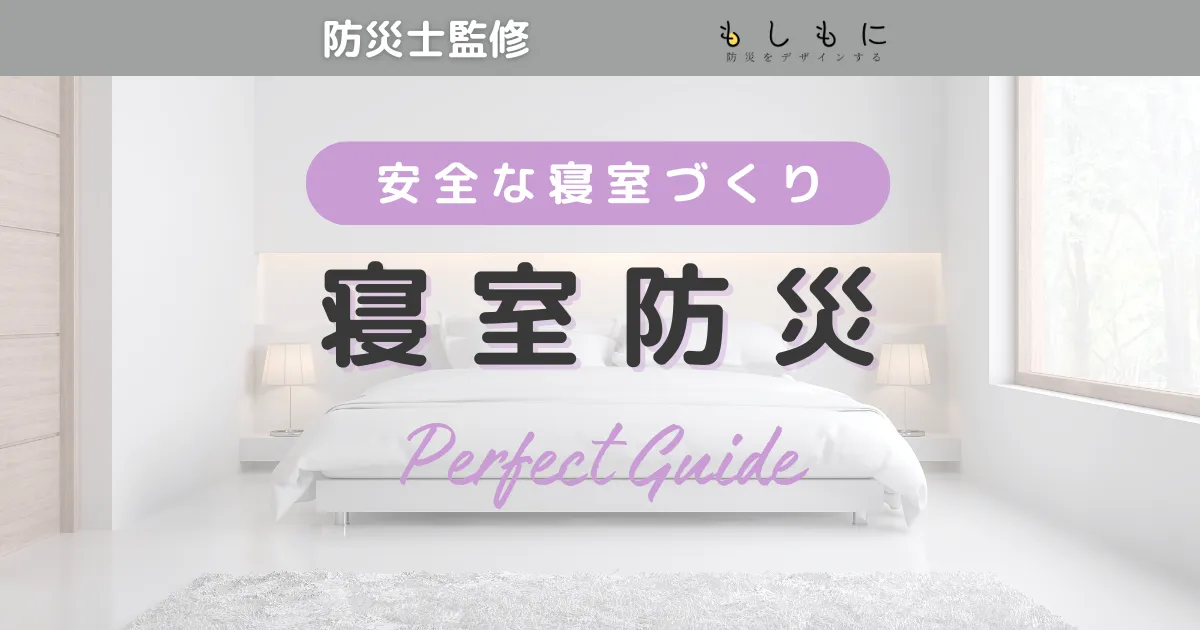 防災士監修

もしもに
防災をデザインする

安全な寝室づくり

寝室防災

Perfect Guide